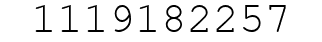 1119182257